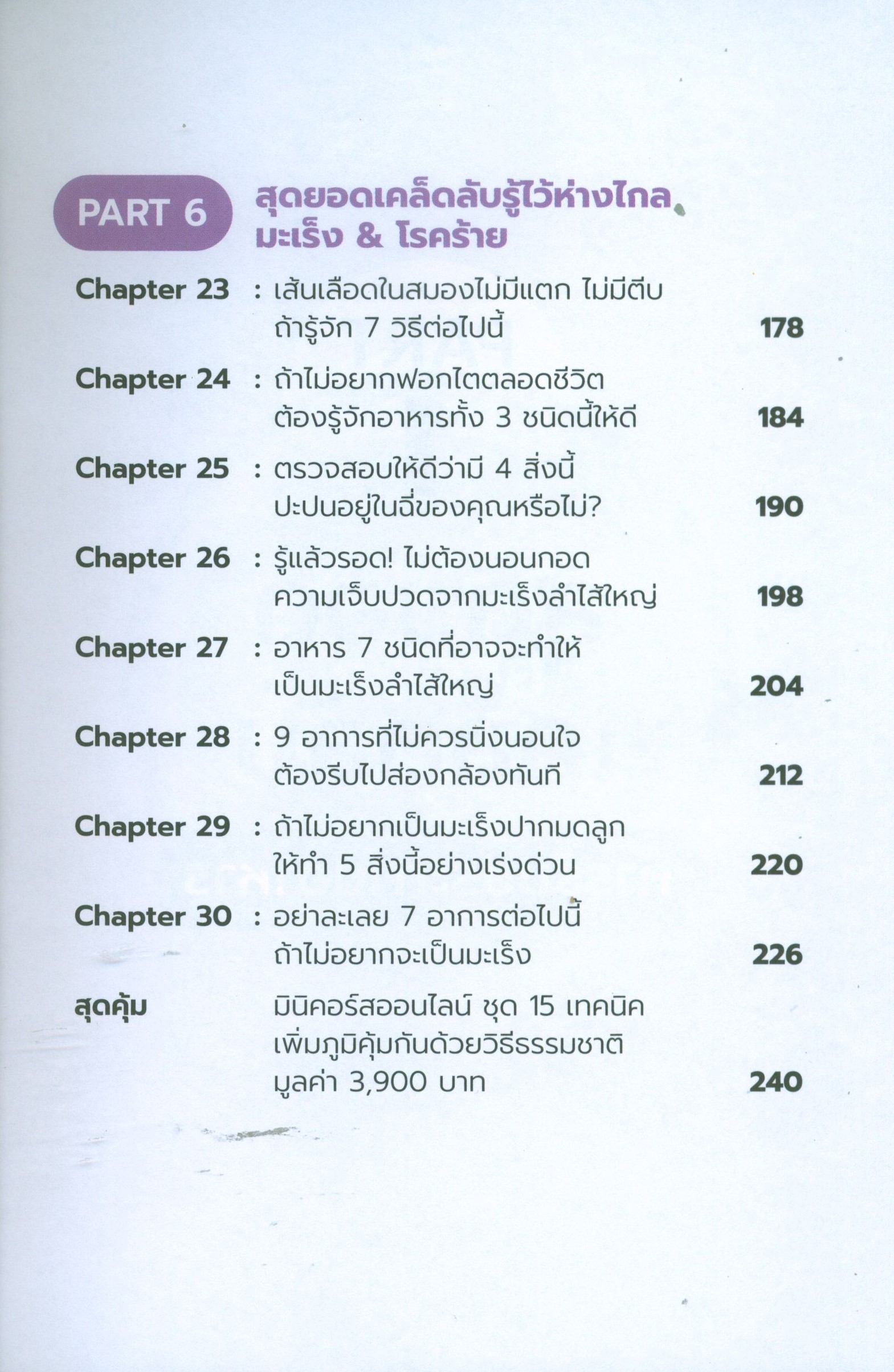 PART 6 สุดยอดเคล็ดลับรู้ไว้ห่างไกล มะเร็ง & โรคร้าย

Chapter 23 : เส้นเลือดในสมองไม่มีแตก ไม่มีตีบ ถ้ารู้จัก 7 วิธีต่อไปนี้ 178

Chapter 24 : ถ้าไม่อยากฟอกไตตลอดชีวิต ต้องรู้จักอาหารทั้ง 3 ชนิดนี้ให้ดี 184

Chapter 25 : ตรวจสอบให้ดีว่ามี 4 สิ่งนี้ ปะปนอยู่ในฉี่ของคุณหรือไม่? 190

Chapter 26 : รู้แล้วรอด! ไม่ต้องนอนกอด ความเจ็บปวดจากมะเร็งลำไส้ใหญ่ 198

Chapter 27 : อาหาร 7 ชนิดที่อาจจะทำให้ เป็นมะเร็งลำไส้ใหญ่ 204

Chapter 28 : 9 อาการที่ไม่ควรนิ่งนอนใจ ต้องรีบไปส่องกล้องทันที 212

Chapter 29 : ถ้าไม่อยากเป็นมะเร็งปากมดลูก ให้ทำ 5 สิ่งนี้อย่างเร่งด่วน 220

Chapter 30 : อย่าละเลย 7 อาการต่อไปนี้ ถ้าไม่อยากจะเป็นมะเร็ง 226

สุดคุ้ม มินิคอร์สออนไลน์ ชุด 15 เทคนิค เพิ่มภูมิคุ้มกันด้วยวิธีธรรมชาติ มูลค่า 3,900 บาท 240